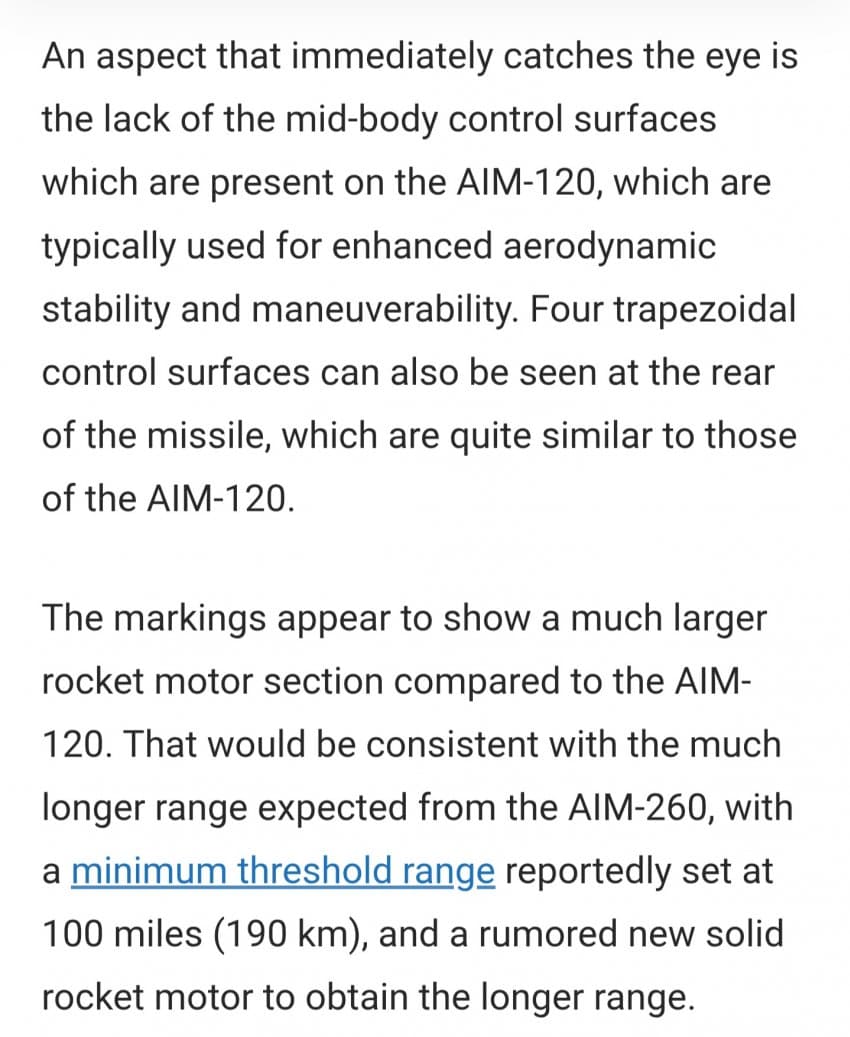 An aspect that immediately catches the eye is the lack of the mid-body control surfaces which are present on the AIM-120, which are typically used for enhanced aerodynamic stability and maneuverability. Four trapezoidal control surfaces can also be seen at the rear of the missile, which are quite similar to those of the AIM-120.

The markings appear to show a much larger rocket motor section compared to the AIM-120. That would be consistent with the much longer range expected from the AIM-260, with a minimum threshold range reportedly set at 100 miles (190 km), and a rumored new solid rocket motor to obtain the longer range.